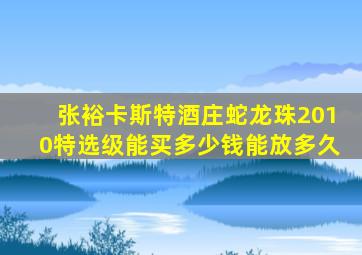 张裕卡斯特酒庄蛇龙珠2010特选级能买多少钱能放多久